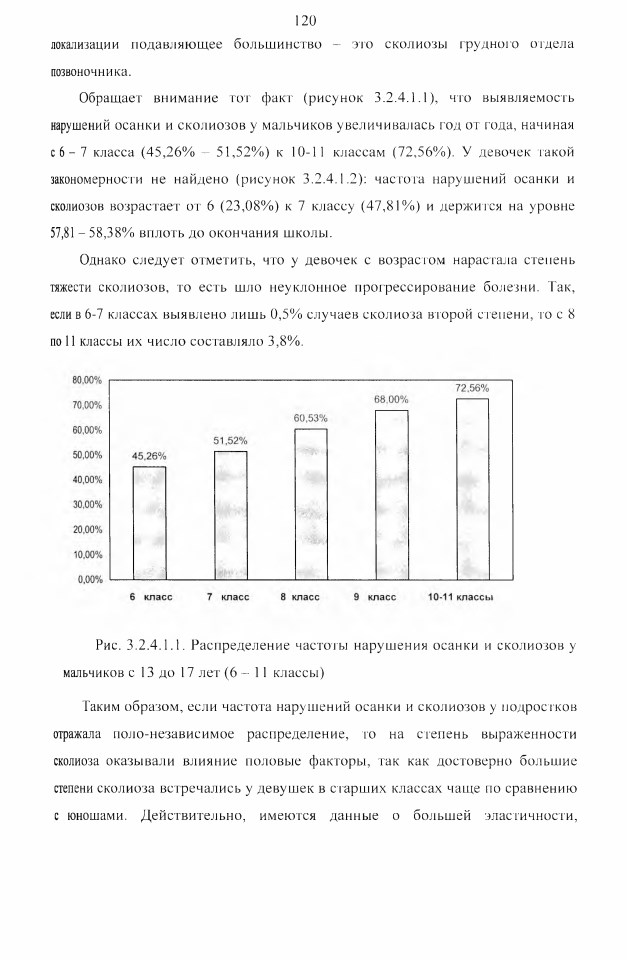 120

локализации подавляющее большинство – это сколиозы грудного отдела позвоночника.

Обращает внимание тот факт (рисунок 3.2.4.1.1), что выявляемость нарушений осанки и сколиозов у мальчиков увеличивалась год от года, начиная с 6 – 7 класса (45,26% – 51,52%) к 10-11 классам (72,56%). У девочек такой закономерности не найдено (рисунок 3.2.4.1.2): частота нарушений осанки и сколиозов возрастает от 6 (23,08%) к 7 классу (47,81%) и держится на уровне 57,81 – 58,38% вплоть до окончания школы.

Однако следует отметить, что у девочек с возрастом нарастала степень тяжести сколиозов, то есть шло неуклонное прогрессирование болезни. Так, если в 6-7 классах выявлено лишь 0,5% случаев сколиоза второй степени, то с 8 по 11 классы их число составляло 3,8%.

80,00%
70,00%
60,00%
50,00%
40,00%
30,00%
20,00%
10,00%
0,00%

45,26%
51,52%
60,53%
68,00%
72,56%

6 класс
7 класс
8 класс
9 класс
10-11 классы

Рис. 3.2.4.1.1. Распределение частоты нарушения осанки и сколиозов у мальчиков с 13 до 17 лет (6 – 11 классы)

Таким образом, если частота нарушений осанки и сколиозов у подростков отражала поло-независимое распределение, то на степень выраженности сколиоза оказывали влияние половые факторы, так как достоверно большие степени сколиоза встречались у девушек в старших классах чаще по сравнению с юношами. Действительно, имеются данные о большей эластичности,